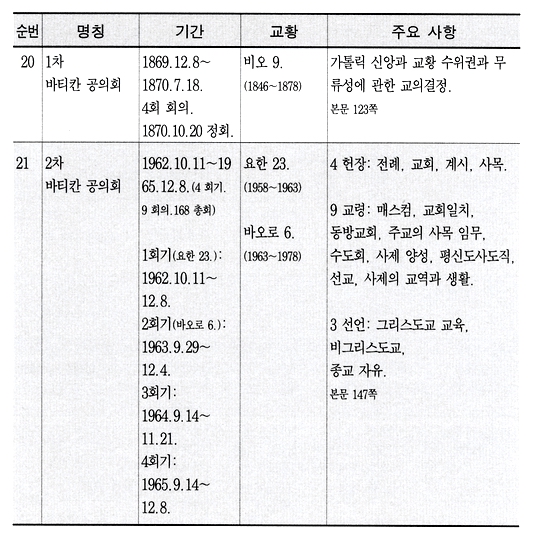 | 순번 | 명칭 | 기간 | 교황 | 주요 사항 |
|---|---|---|---|---|
| 20 | 1차 바티칸 공의회 | 1869.12.8~ 1870.7.18. 4회 회의. 1870.10.20 정회. | 비오 9. (1846~1878) | 가톨릭 신앙과 교황 수위권과 무류성에 관한 교의결정. 본문 123쪽 |
| 21 | 2차 바티칸 공의회 | 1962.10.11~1965.12.8.(4 회기. 9 회의.168 총회) 1회기(요한 23.): 1962.10.11~ 12.8. 2회기(바오로 6.): 1963.9.29~ 12.4. 3회기: 1964.9.14~ 11.21. 4회기: 1965.9.14~ 12.8. | 요한 23. (1958~1963) 바오로 6. (1963~1978) | 4 헌장: 전례, 교회, 계시, 사목. 9 교령: 매스컴, 교회일치, 동방교회, 주교의 사목 임무, 수도회, 사제 양성, 평신도사도직, 선교, 사제의 교역과 생활. 3 선언: 그리스도교 교육, 비그리스도교, 종교 자유. 본문 147쪽 |